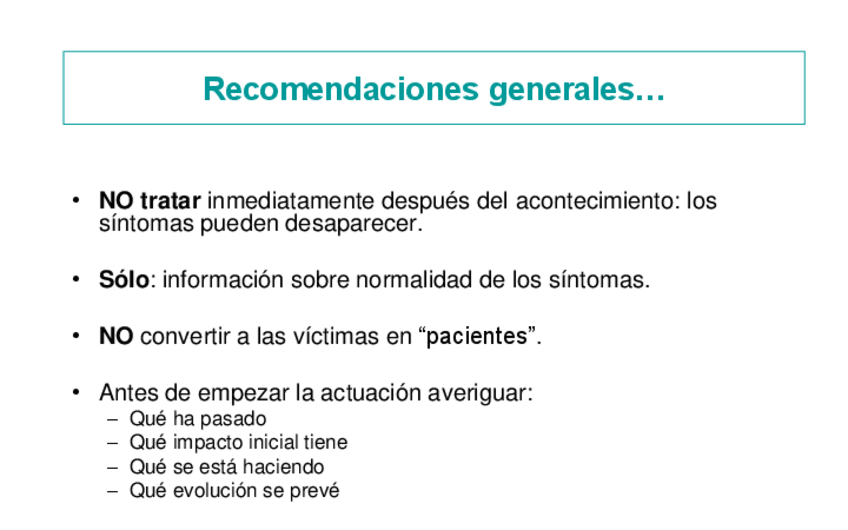 Recomendaciones generales…

• NO tratar inmediatamente después del acontecimiento: los síntomas pueden desaparecer.

• Sólo: información sobre normalidad de los síntomas.

• NO convertir a las víctimas en “pacientes”.

• Antes de empezar la actuación averiguar:
– Qué ha pasado
– Qué impacto inicial tiene
– Qué se está haciendo
– Qué evolución se prevé